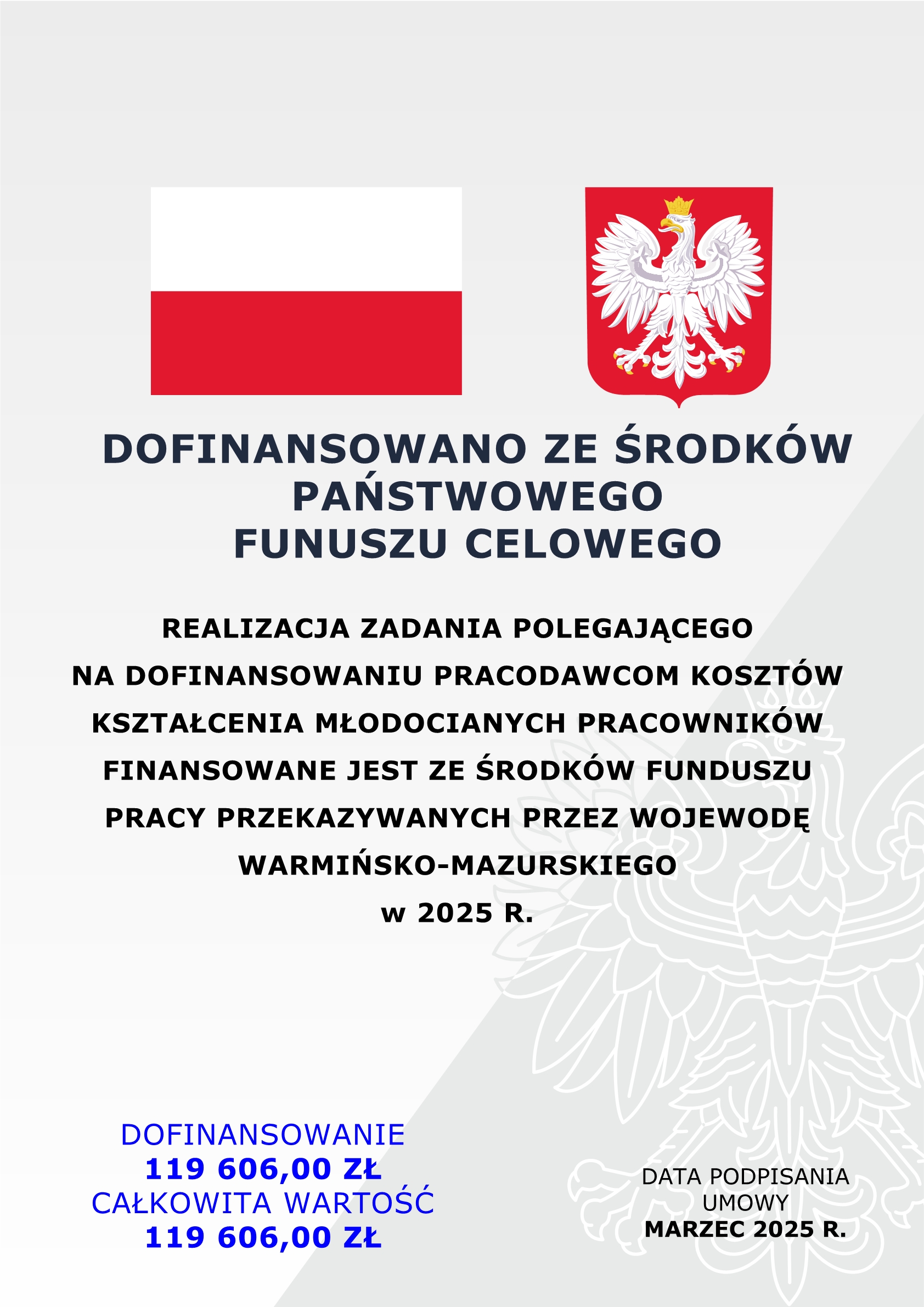 DOFINANSOWANO ZE ŚRODKÓW PAŃSTWOWEGO FUNUSZU CELOWEGO

REALIZACJA ZADANIA POLEGAJĄCEGO NA DOFINANSOWANIU PRACODAWCOM KOSZTÓW KSZTAŁCENIA MŁODOCIANYCH PRACOWNIKÓW FINANSOWANE JEST ZE ŚRODKÓW FUNDUSZU PRACY PRZEKAZYWANYCH PRZEZ WOJEWODĘ WARMIŃSKO-MAZURSKIEGO w 2025 R.

DOFINANSOWANIE
119 606,00 ZŁ
CAŁKOWITA WARTOŚĆ
119 606,00 ZŁ

DATA PODPISANIA UMOWY
MARZEC 2025 R.